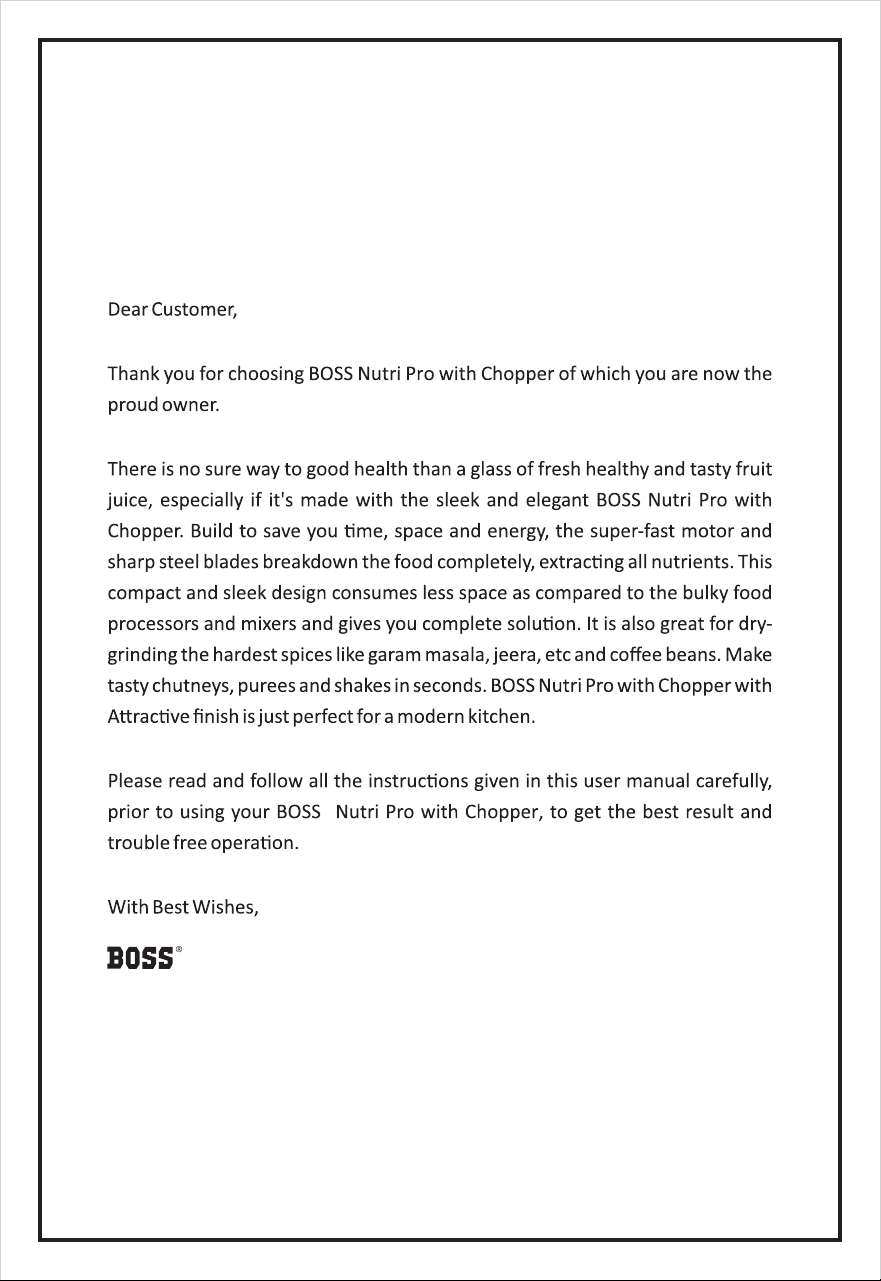 Dear Customer,

Thank you for choosing BOSS Nutri Pro with Chopper of which you are now the proud owner.

There is no sure way to good health than a glass of fresh healthy and tasty fruit juice, especially if it's made with the sleek and elegant BOSS Nutri Pro with Chopper. Build to save you time, space and energy, the super-fast motor and sharp steel blades breakdown the food completely, extracting all nutrients. This compact and sleek design consumes less space as compared to the bulky food processors and mixers and gives you complete solution. It is also great for dry-grinding the hardest spices like garam masala, jeera, etc and coffee beans. Make tasty chutneys, purees and shakes in seconds. BOSS Nutri Pro with Chopper with Attractive finish is just perfect for a modern kitchen.

Please read and follow all the instructions given in this user manual carefully, prior to using your BOSS Nutri Pro with Chopper, to get the best result and trouble free operation.

With Best Wishes,

BOSS®